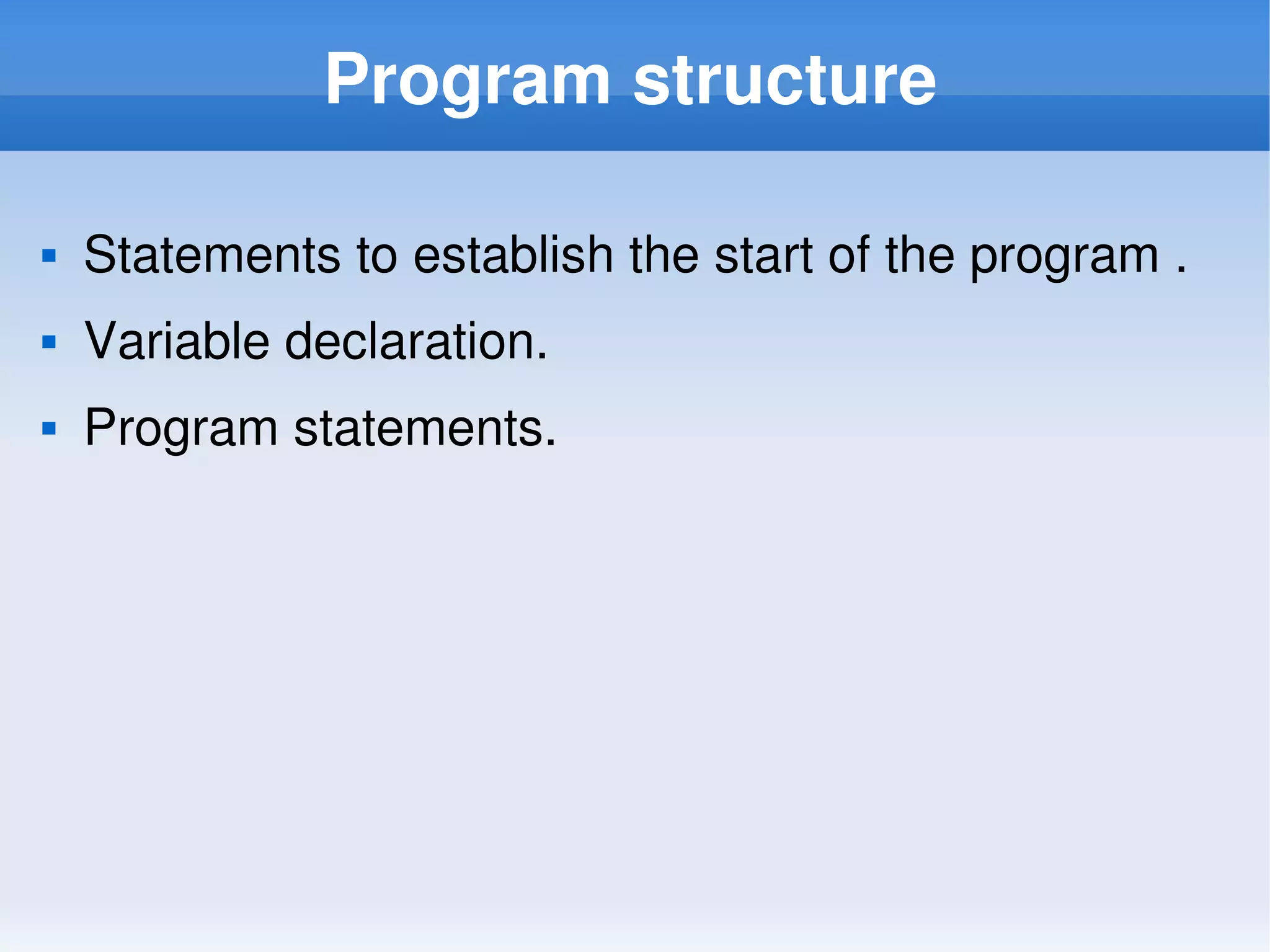 Program structure

- Statements to establish the start of the program .
- Variable declaration.
- Program statements.